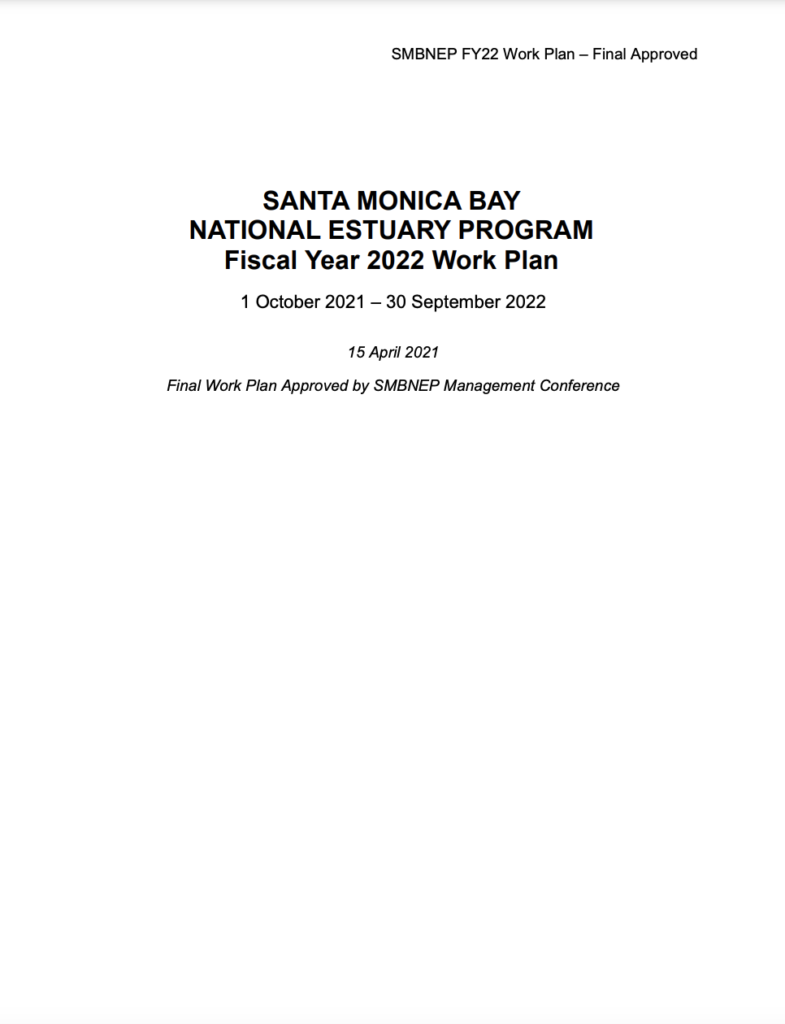 SMBNEP FY22 Work Plan – Final Approved

SANTA MONICA BAY
NATIONAL ESTUARY PROGRAM
Fiscal Year 2022 Work Plan

1 October 2021 – 30 September 2022

15 April 2021

Final Work Plan Approved by SMBNEP Management Conference